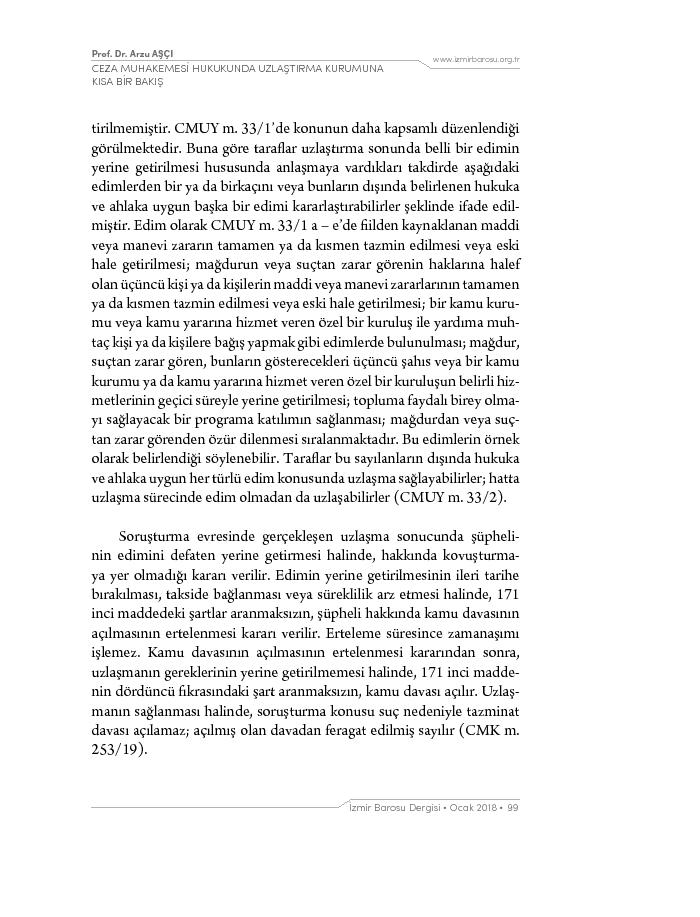 Prof. Dr. Arzu AŞÇI
CEZA MUHAKEMESİ HUKUKUNDA UZLAŞTIRMA KURUMUNA KISA BİR BAKIŞ

www.izmirbarosu.org.tr

tirilmemiştir. CMUY m. 33/1'de konunun daha kapsamlı düzenlendiği görülmektedir. Buna göre taraflar uzlaştırma sonunda belli bir edimin yerine getirilmesi hususunda anlaşmaya vardıkları takdirde aşağıdaki edimlerden bir ya da birkaçını veya bunların dışında belirlenen hukuka ve ahlaka uygun başka bir edimi kararlaştırabilirler şeklinde ifade edilmiştir. Edim olarak CMUY m. 33/1 a – e'de fiilden kaynaklanan maddi veya manevi zararın tamamen ya da kısmen tazmin edilmesi veya eski hale getirilmesi; mağdurun veya suçtan zarar görenin haklarına halef olan üçüncü kişi ya da kişilerin maddi veya manevi zararlarının tamamen ya da kısmen tazmin edilmesi veya eski hale getirilmesi; bir kamu kurumu veya kamu yararına hizmet veren özel bir kuruluş ile yardıma muhtaç kişi ya da kişilere bağış yapmak gibi edimlerde bulunulması; mağdur, suçtan zarar gören, bunların gösterecekleri üçüncü şahıs veya bir kamu kurumu ya da kamu yararına hizmet veren özel bir kuruluşun belirli hizmetlerinin geçici süreyle yerine getirilmesi; topluma faydalı birey olmayı sağlayacak bir programa katılımın sağlanması; mağdurdan veya suçtan zarar görenden özür dilenmesi sıralanmaktadır. Bu edimlerin örnek olarak belirlendiği söylenebilir. Taraflar bu sayılanların dışında hukuka ve ahlaka uygun her türlü edim konusunda uzlaşma sağlayabilirler; hatta uzlaşma sürecinde edim olmadan da uzlaşabilirler (CMUY m. 33/2).

Soruşturma evresinde gerçekleşen uzlaşma sonucunda şüphelinin edimini defaten yerine getirmesi halinde, hakkında kovuşturmaya yer olmadığı kararı verilir. Edimin yerine getirilmesinin ileri tarihe bırakılması, takside bağlanması veya süreklilik arz etmesi halinde, 171 inci maddedeki şartlar aranmaksızın, şüpheli hakkında kamu davasının açılmasının ertelenmesi kararı verilir. Erteleme süresince zamanaşımı işlemez. Kamu davasının açılmasının ertelenmesi kararından sonra, uzlaşmanın gereklerinin yerine getirilmemesi halinde, 171 inci maddenin dördüncü fıkrasındaki şart aranmaksızın, kamu davası açılır. Uzlaşmanın sağlanması halinde, soruşturma konusu suç nedeniyle tazminat davası açılamaz; açılmış olan davadan feragat edilmiş sayılır (CMK m. 253/19).

İzmir Barosu Dergisi • Ocak 2018 • 99